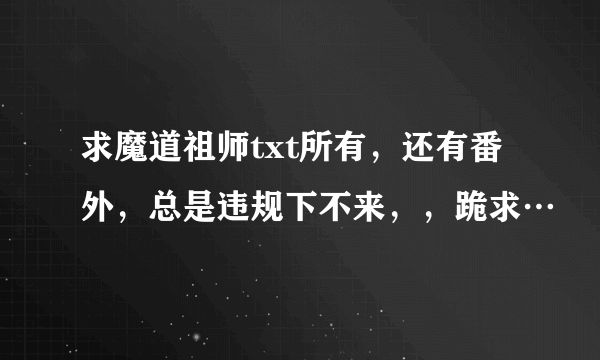 求魔道祖师txt所有，还有番外，总是违规下不来，，跪求…